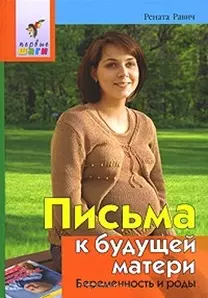 первые шаги

Рената Равич

Письма к будущей матери

Беременность и роды